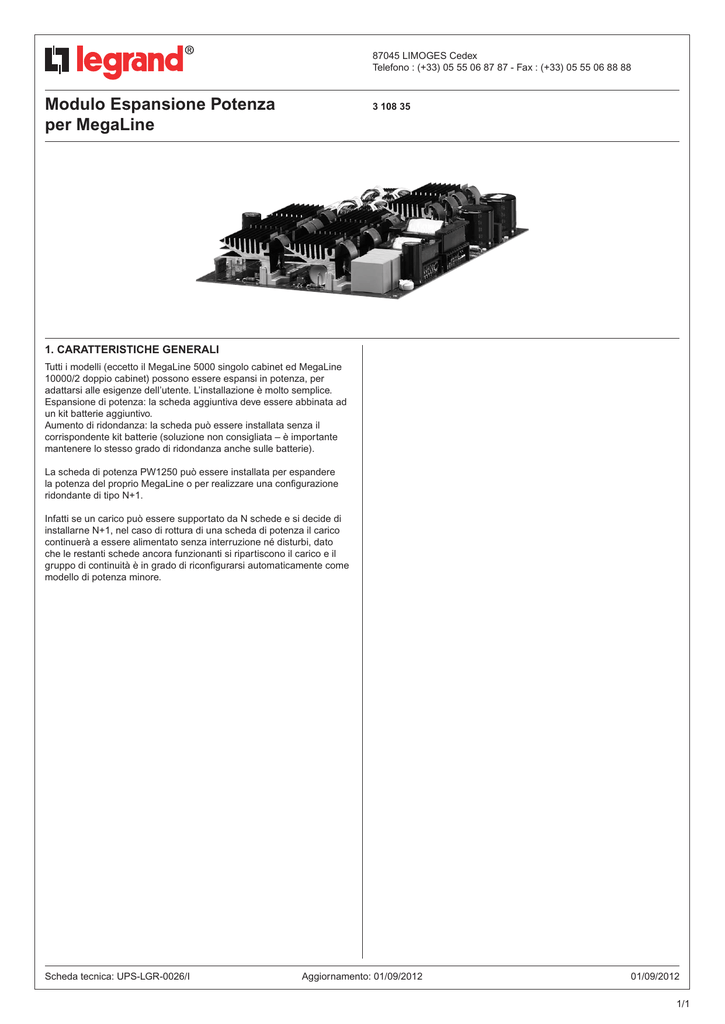 legrand®

87045 LIMOGES Cedex
Telefono : (+33) 05 55 06 87 87 - Fax : (+33) 05 55 06 88 88

Modulo Espansione Potenza per MegaLine

3 108 35

1. CARATTERISTICHE GENERALI

Tutti i modelli (eccetto il MegaLine 5000 singolo cabinet ed MegaLine 10000/2 doppio cabinet) possono essere espansi in potenza, per adattarsi alle esigenze dell'utente. L'installazione è molto semplice.
Espansione di potenza: la scheda aggiuntiva deve essere abbinata ad un kit batterie aggiuntivo.
Aumento di ridondanza: la scheda può essere installata senza il corrispondente kit batterie (soluzione non consigliata – è importante mantenere lo stesso grado di ridondanza anche sulle batterie).

La scheda di potenza PW1250 può essere installata per espandere la potenza del proprio MegaLine o per realizzare una configurazione ridondante di tipo N+1.

Infatti se un carico può essere supportato da N schede e si decide di installarne N+1, nel caso di rottura di una scheda di potenza il carico continuerà a essere alimentato senza interruzione né disturbi, dato che le restanti schede ancora funzionanti si ripartiscono il carico e il gruppo di continuità è in grado di riconfigurarsi automaticamente come modello di potenza minore.

Scheda tecnica: UPS-LGR-0026/I
Aggiornamento: 01/09/2012
01/09/2012

1/1